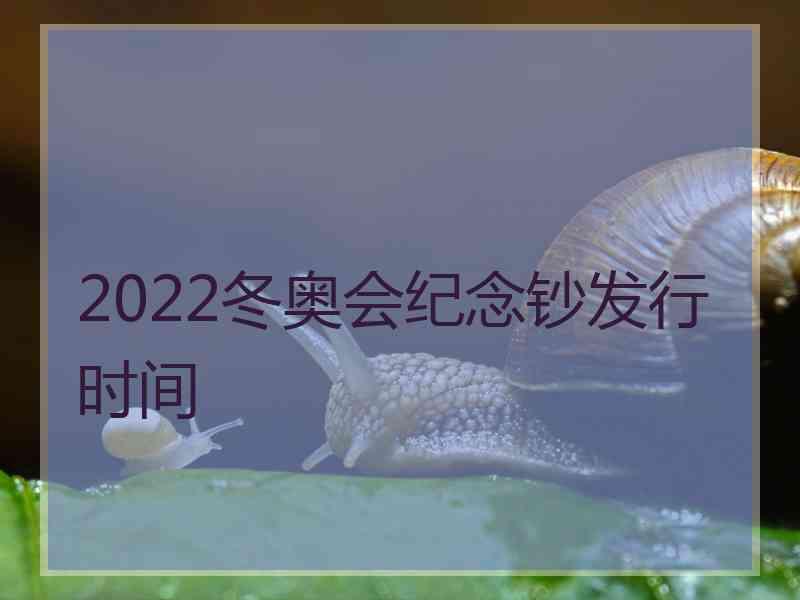 2022冬奥会纪念钞发行时间